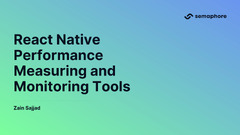 semaphore

React Native Performance Measuring and Monitoring Tools

Zain Sajjad